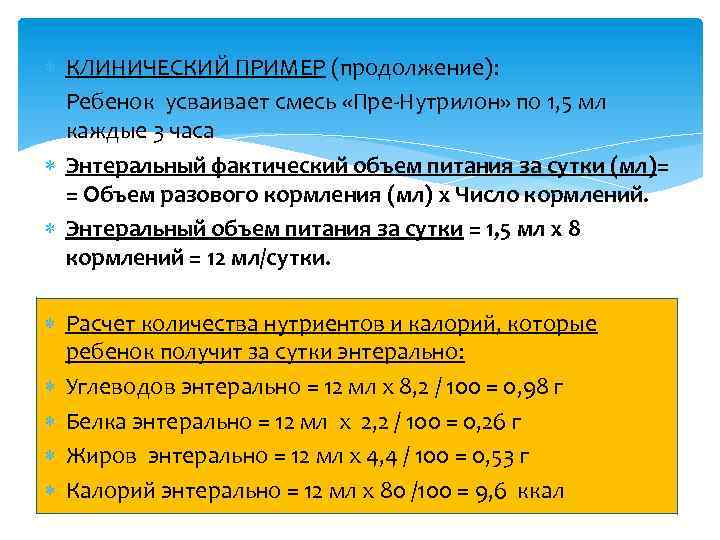 КЛИНИЧЕСКИЙ ПРИМЕР (продолжение):
Ребенок усваивает смесь «Пре-Нутрилон» по 1,5 мл каждые 3 часа

Энтеральный фактический объем питания за сутки (мл)= = Объем разового кормления (мл) х Число кормлений.

Энтеральный объем питания за сутки = 1,5 мл х 8 кормлений = 12 мл/сутки.

Расчет количества нутриентов и калорий, которые ребенок получит за сутки энтерально:

Углеводов энтерально = 12 мл х 8,2 / 100 = 0,98 г

Белка энтерально = 12 мл х 2,2 / 100 = 0,26 г

Жиров энтерально = 12 мл х 4,4 / 100 = 0,53 г

Калорий энтерально = 12 мл х 80 /100 = 9,6 ккал